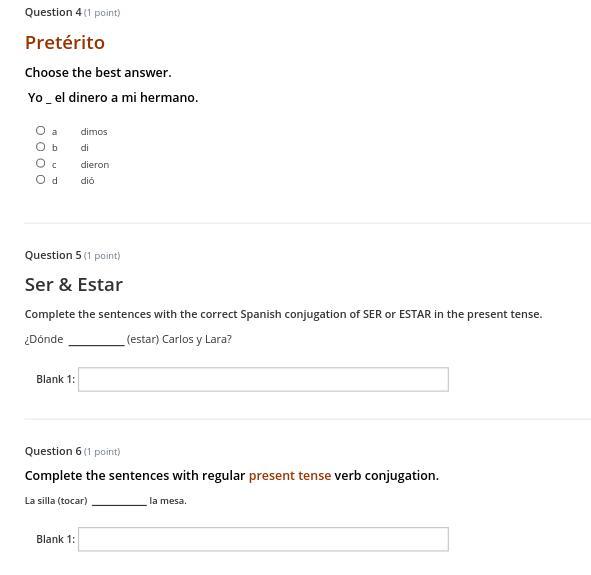 Question 4 (1 point)

Pretérito

Choose the best answer.

Yo _ el dinero a mi hermano.

a dimos
b di
c dieron
d dió

Question 5 (1 point)

Ser & Estar

Complete the sentences with the correct Spanish conjugation of SER or ESTAR in the present tense.

¿Dónde __________ (estar) Carlos y Lara?

Blank 1:

Question 6 (1 point)

Complete the sentences with regular present tense verb conjugation.

La silla (tocar) __________ la mesa.

Blank 1: